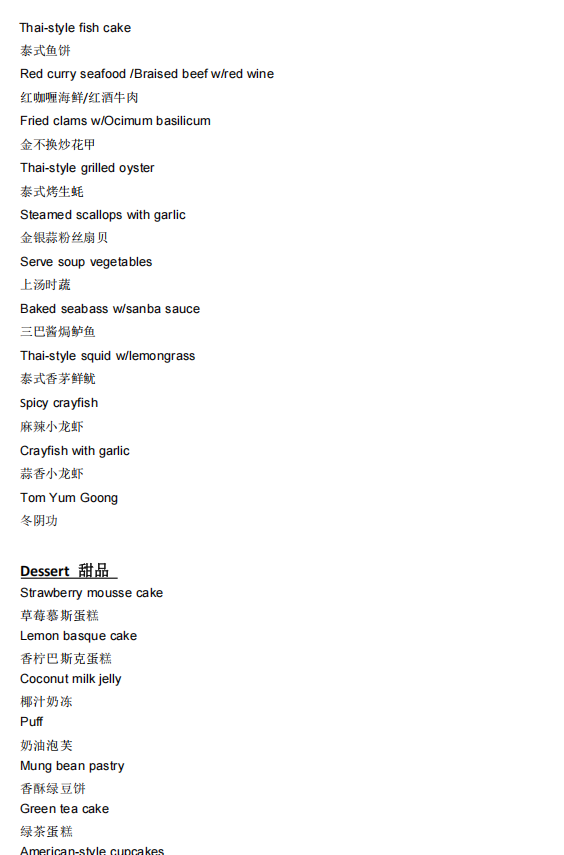 Thai-style fish cake
泰式鱼饼
Red curry seafood /Braised beef w/red wine
红咖喱海鲜/红酒牛肉
Fried clams w/Ocimum basilicum
金不换炒花甲
Thai-style grilled oyster
泰式烤生蚝
Steamed scallops with garlic
金银蒜粉丝扇贝
Serve soup vegetables
上汤时蔬
Baked seabass w/sanba sauce
三巴酱焗鲈鱼
Thai-style squid w/lemongrass
泰式香茅鲜鱿
Spicy crayfish
麻辣小龙虾
Crayfish with garlic
蒜香小龙虾
Tom Yum Goong
冬阴功

Dessert 甜品
Strawberry mousse cake
草莓慕斯蛋糕
Lemon basque cake
香柠巴斯克蛋糕
Coconut milk jelly
椰汁奶冻
Puff
奶油泡芙
Mung bean pastry
香酥绿豆饼
Green tea cake
绿茶蛋糕
American-style cupcakes